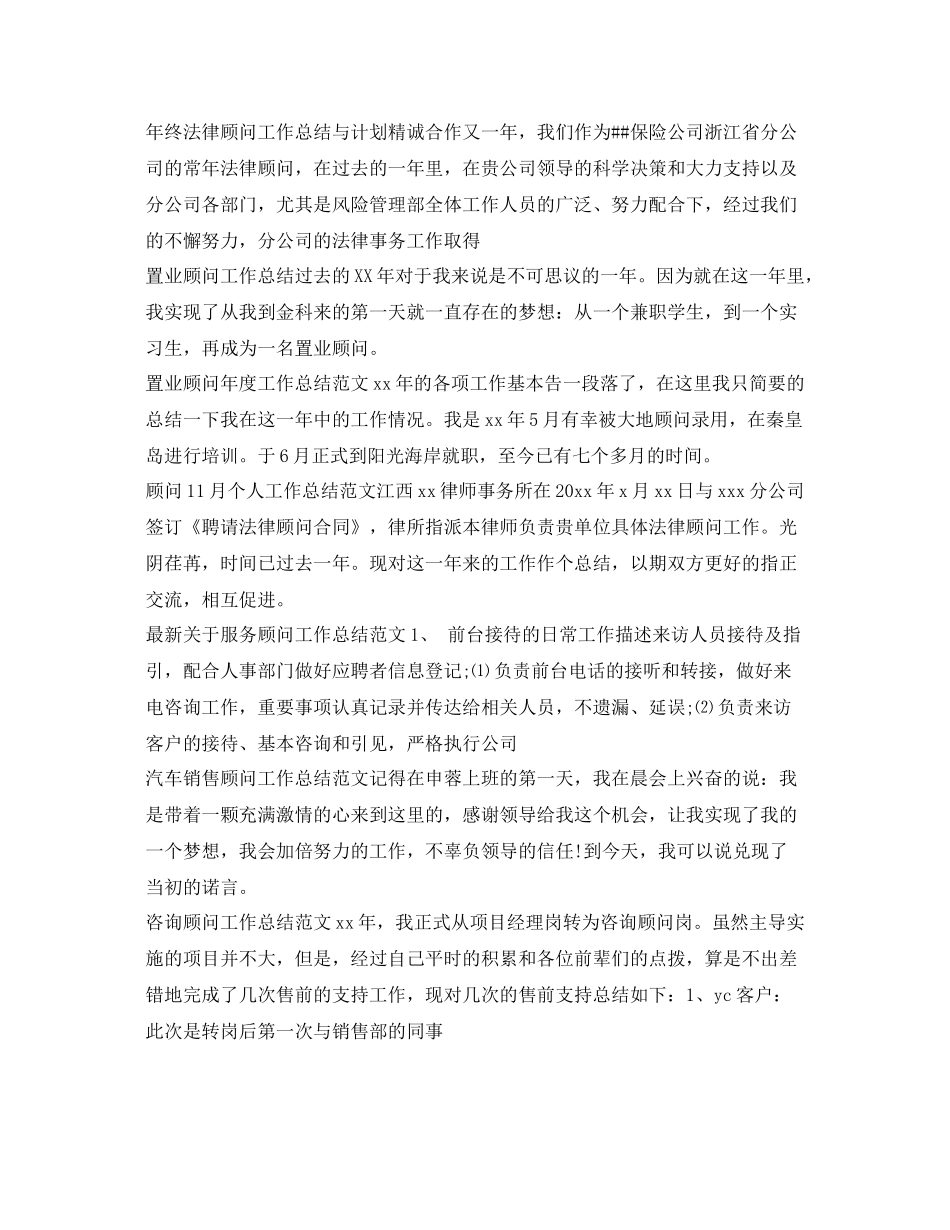 年终法律顾问工作总结与计划精诚合作又一年，我们作为##保险公司浙江省分公司的常年法律顾问，在过去的一年里，在贵公司领导的科学决策和大力支持以及分公司各部门，尤其是风险管理部全体工作人员的广泛、努力配合下，经过我们的不懈努力，分公司的法律事务工作取得

置业顾问工作总结过去的XX年对于我来说是不可思议的一年。因为就在这一年里，我实现了从我到金科来的第一天就一直存在的梦想：从一个兼职学生，到一个实习生，再成为一名置业顾问。

置业顾问年度工作总结范文xx年的各项工作基本告一段落了，在这里我只简要的总结一下我在这一年中的工作情况。我是xx年5月有幸被大地顾问录用，在秦皇岛进行培训。于6月正式到阳光海岸就职，至今已有七个多月的时间。

顾问11月个人工作总结范文江西xx律师事务所在20xx年x月xx日与xxx分公司签订《聘请法律顾问合同》，律所指派本律师负责贵单位具体法律顾问工作。光阴荏苒，时间已过去一年。现对这一年来的工作作个总结，以期双方更好的指正交流，相互促进。

最新关于服务顾问工作总结范文1、 前台接待的日常工作描述来访人员接待及指引，配合人事部门做好应聘者信息登记;⑴负责前台电话的接听和转接，做好来电咨询工作，重要事项认真记录并传达给相关人员，不遗漏、延误;⑵负责来访客户的接待、基本咨询和引见，严格执行公司

汽车销售顾问工作总结范文记得在申蓉上班的第一天，我在晨会上兴奋的说：我是带着一颗充满激情的心来到这里的，感谢领导给我这个机会，让我实现了我的一个梦想，我会加倍努力的工作，不辜负领导的信任!到今天，我可以说兑现了当初的诺言。

咨询顾问工作总结范文xx年，我正式从项目经理岗转为咨询顾问岗。虽然主导实施的项目并不大，但是，经过自己平时的积累和各位前辈们的点拨，算是不出差错地完成了几次售前的支持工作，现对几次的售前支持总结如下：1、yc客户：此次是转岗后第一次与销售部的同事